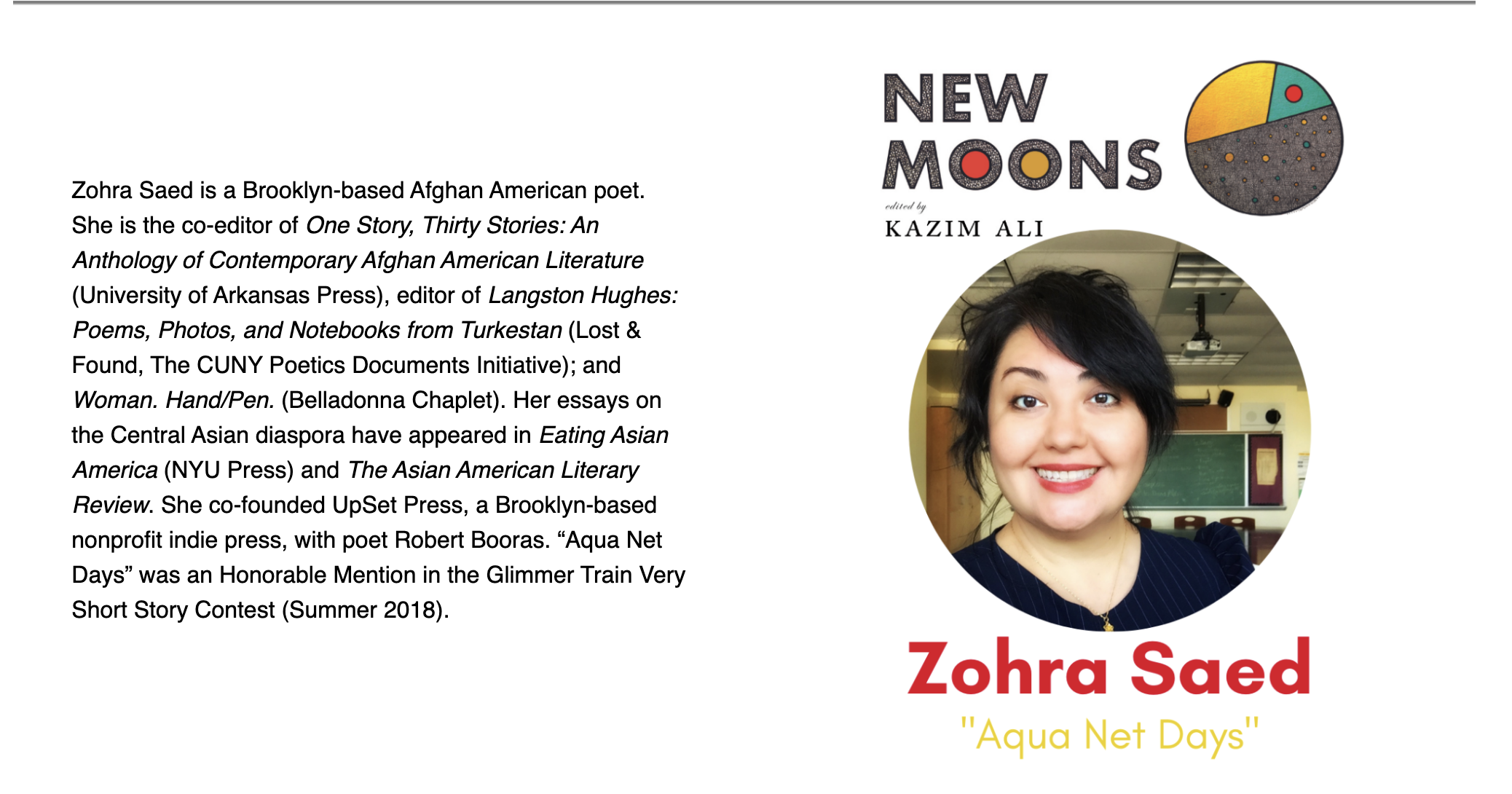 Zohra Saed is a Brooklyn-based Afghan American poet. She is the co-editor of One Story, Thirty Stories: An Anthology of Contemporary Afghan American Literature (University of Arkansas Press), editor of Langston Hughes: Poems, Photos, and Notebooks from Turkestan (Lost & Found, The CUNY Poetics Documents Initiative); and Woman. Hand/Pen. (Belladonna Chaplet). Her essays on the Central Asian diaspora have appeared in Eating Asian America (NYU Press) and The Asian American Literary Review. She co-founded UpSet Press, a Brooklyn-based nonprofit indie press, with poet Robert Booras. "Aqua Net Days" was an Honorable Mention in the Glimmer Train Very Short Story Contest (Summer 2018).

NEW
MOONS
edited by
KAZIM ALI

Zohra Saed
"Aqua Net Days"